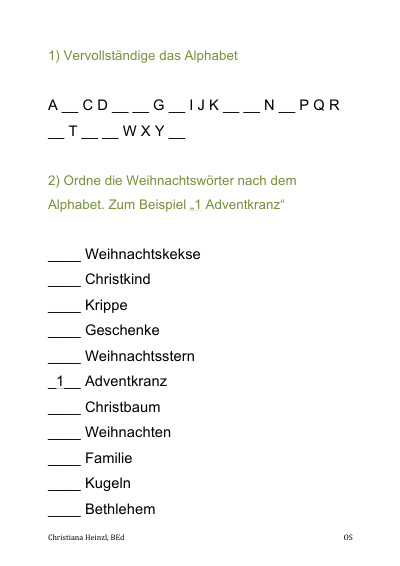 1) Vervollständige das Alphabet

A __ C D __ __ G __ I J K __ __ N __ P Q R __ T __ __ W X Y __

2) Ordne die Weihnachtswörter nach dem Alphabet. Zum Beispiel „1 Adventkranz“

____ Weihnachtskekse
____ Christkind
____ Krippe
____ Geschenke
____ Weihnachtsstern
_1__ Adventkranz
____ Christbaum
____ Weihnachten
____ Familie
____ Kugeln
____ Bethlehem

Christiana Heinzl, BEd
OS